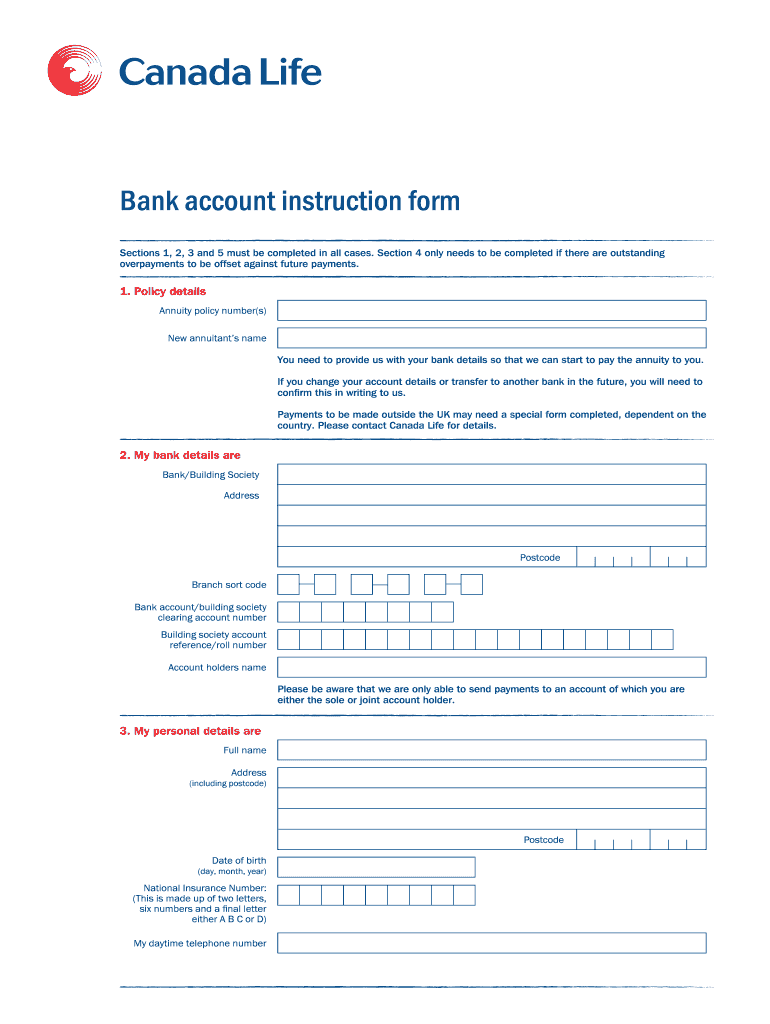 Canada Life

Bank account instruction form

Sections 1, 2, 3 and 5 must be completed in all cases. Section 4 only needs to be completed if there are outstanding overpayments to be offset against future payments.

1. Policy details

Annuity policy number(s)

New annuitant's name

You need to provide us with your bank details so that we can start to pay the annuity to you.

If you change your account details or transfer to another bank in the future, you will need to confirm this in writing to us.

Payments to be made outside the UK may need a special form completed, dependent on the country. Please contact Canada Life for details.

2. My bank details are

Bank/Building Society

Address

Postcode

Branch sort code

Bank account/building society clearing account number

Building society account reference/roll number

Account holders name

Please be aware that we are only able to send payments to an account of which you are either the sole or joint account holder.

3. My personal details are

Full name

Address
(including postcode)

Postcode

Date of birth
(day, month, year)

National Insurance Number:
(This is made up of two letters, six numbers and a final letter either A B C or D)

My daytime telephone number